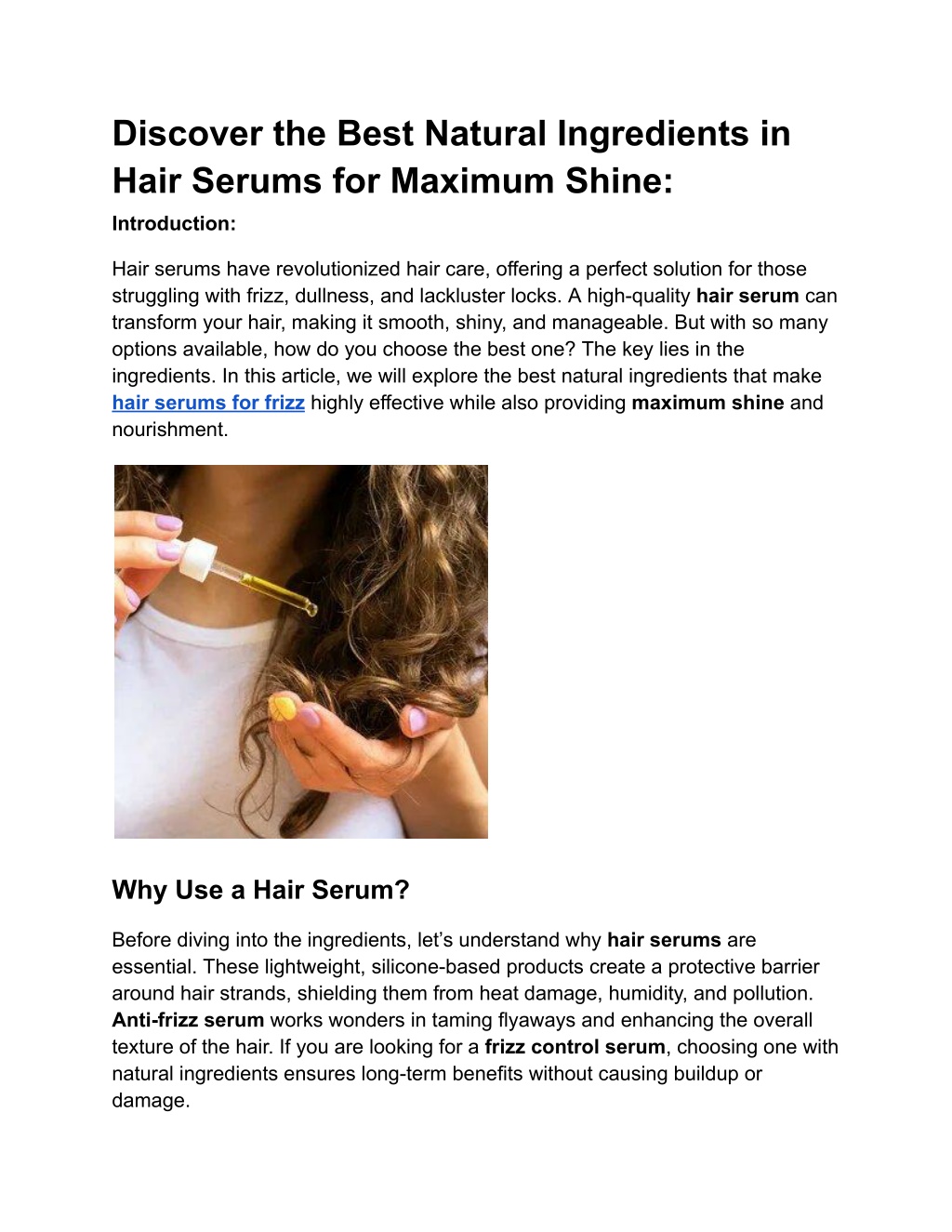 Discover the Best Natural Ingredients in Hair Serums for Maximum Shine:

Introduction:

Hair serums have revolutionized hair care, offering a perfect solution for those struggling with frizz, dullness, and lackluster locks. A high-quality hair serum can transform your hair, making it smooth, shiny, and manageable. But with so many options available, how do you choose the best one? The key lies in the ingredients. In this article, we will explore the best natural ingredients that make hair serums for frizz highly effective while also providing maximum shine and nourishment.

Why Use a Hair Serum?

Before diving into the ingredients, let's understand why hair serums are essential. These lightweight, silicone-based products create a protective barrier around hair strands, shielding them from heat damage, humidity, and pollution. Anti-frizz serum works wonders in taming flyaways and enhancing the overall texture of the hair. If you are looking for a frizz control serum, choosing one with natural ingredients ensures long-term benefits without causing buildup or damage.